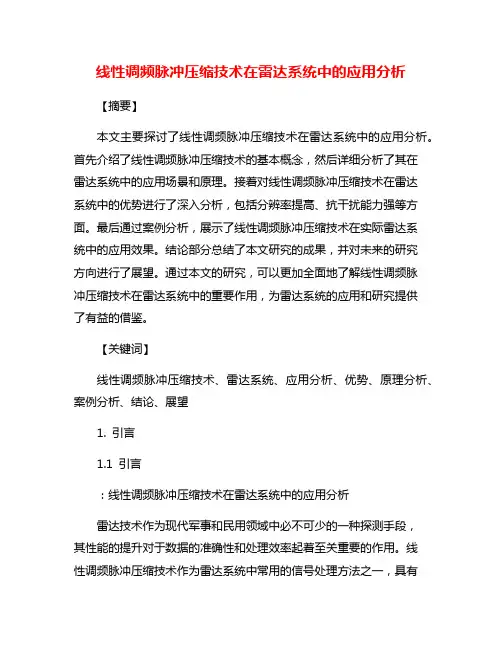 线性调频脉冲压缩技术在雷达系统中的应用分析

【摘要】

本文主要探讨了线性调频脉冲压缩技术在雷达系统中的应用分析。首先介绍了线性调频脉冲压缩技术的基本概念，然后详细分析了其在雷达系统中的应用场景和原理。接着对线性调频脉冲压缩技术在雷达系统中的优势进行了深入分析，包括分辨率提高、抗干扰能力强等方面。最后通过案例分析，展示了线性调频脉冲压缩技术在实际雷达系统中的应用效果。结论部分总结了本文研究的成果，并对未来的研究方向进行了展望。通过本文的研究，可以更加全面地了解线性调频脉冲压缩技术在雷达系统中的重要作用，为雷达系统的应用和研究提供了有益的借鉴。

【关键词】

线性调频脉冲压缩技术、雷达系统、应用分析、优势、原理分析、案例分析、结论、展望

1. 引言

1.1 引言

：线性调频脉冲压缩技术在雷达系统中的应用分析

雷达技术作为现代军事和民用领域中必不可少的一种探测手段，其性能的提升对于数据的准确性和处理效率起着至关重要的作用。线性调频脉冲压缩技术作为雷达系统中常用的信号处理方法之一，具有